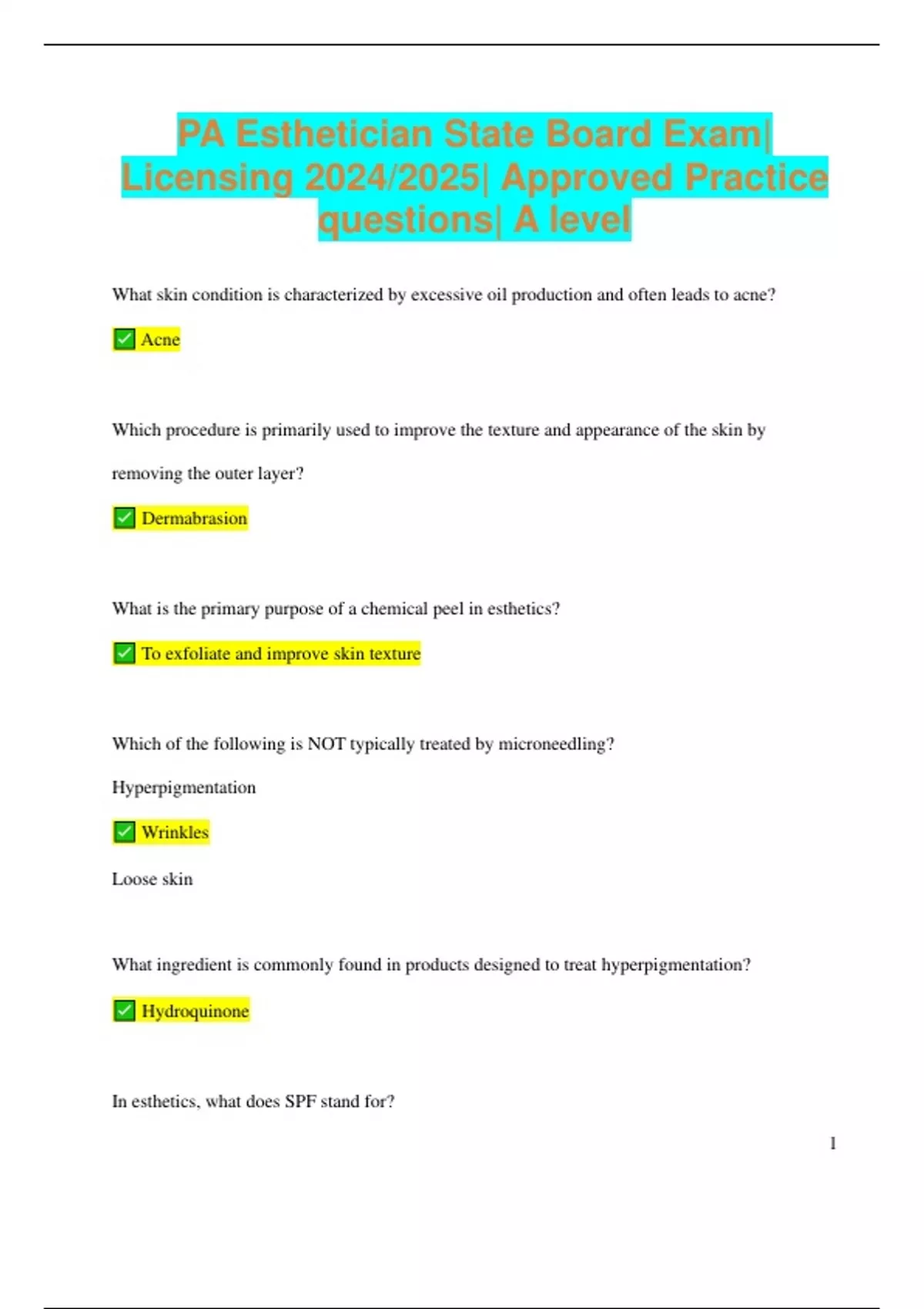 PA Esthetician State Board Exam| Licensing 2024/2025| Approved Practice questions| A level

What skin condition is characterized by excessive oil production and often leads to acne?

✅ Acne

Which procedure is primarily used to improve the texture and appearance of the skin by removing the outer layer?

✅ Dermabrasion

What is the primary purpose of a chemical peel in esthetics?

✅ To exfoliate and improve skin texture

Which of the following is NOT typically treated by microneedling?

Hyperpigmentation

✅ Wrinkles

Loose skin

What ingredient is commonly found in products designed to treat hyperpigmentation?

✅ Hydroquinone

In esthetics, what does SPF stand for?

1